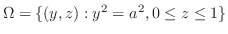 $\Omega = \{(y, z) : y^2 = a^2, 0 \leq z \leq 1\}$